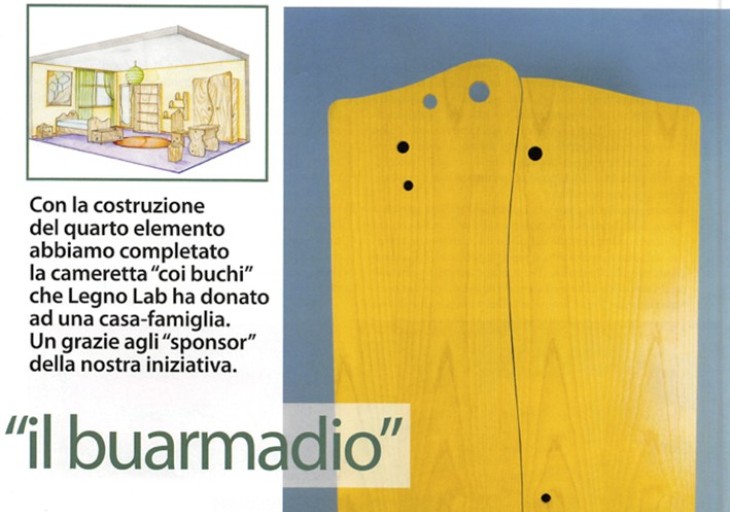 Con la costruzione del quarto elemento abbiamo completato la cameretta "coi buchi" che Legno Lab ha donato ad una casa-famiglia. Un grazie agli "sponsor" della nostra iniziativa.

"il buarmadio"